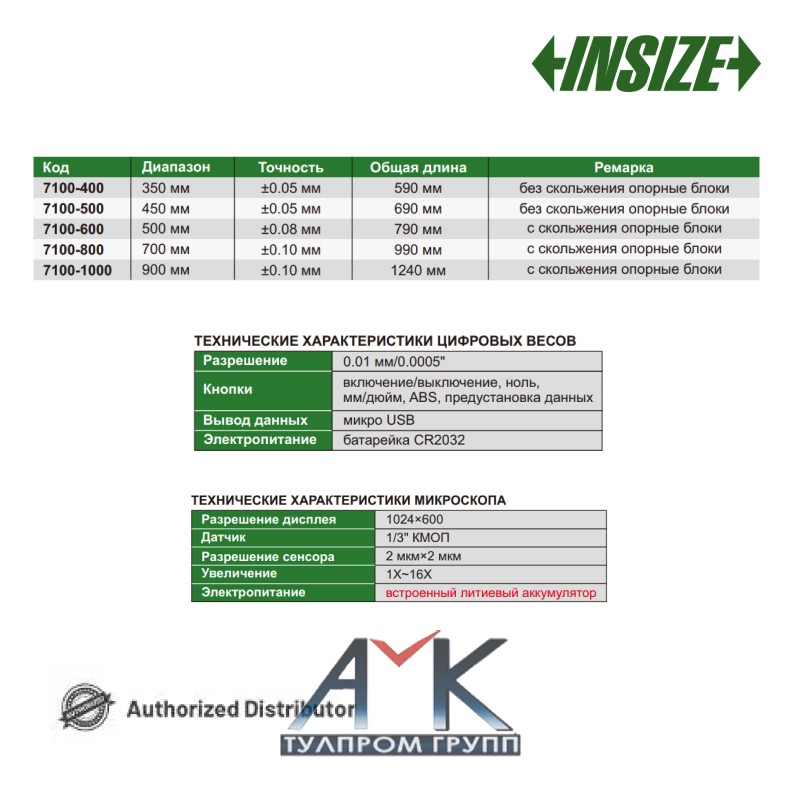 INSIZE

| Код | Диапазон | Точность | Общая длина | Ремарка |
|---|---|---|---|---|
| 7100-400 | 350 мм | ±0.05 мм | 590 мм | без скольжения опорные блоки |
| 7100-500 | 450 мм | ±0.05 мм | 690 мм | без скольжения опорные блоки |
| 7100-600 | 500 мм | ±0.08 мм | 790 мм | с скольжения опорные блоки |
| 7100-800 | 700 мм | ±0.10 мм | 990 мм | с скольжения опорные блоки |
| 7100-1000 | 900 мм | ±0.10 мм | 1240 мм | с скольжения опорные блоки |

ТЕХНИЧЕСКИЕ ХАРАКТЕРИСТИКИ ЦИФРОВЫХ ВЕСОВ

Разрешение
0.01 мм/0.0005"

Кнопки
включение/выключение, ноль, мм/дюйм, ABS, предустановка данных

Вывод данных
микро USB

Электропитание
батарейка CR2032

ТЕХНИЧЕСКИЕ ХАРАКТЕРИСТИКИ МИКРОСКОПА

Разрешение дисплея
1024×600

Датчик
1/3" КМОП

Разрешение сенсора
2 мкм×2 мкм

Увеличение
1X~16X

Электропитание
встроенный литиевый аккумулятор

Authorized Distributor

АМК
ТУЛПРОМ ГРУПП